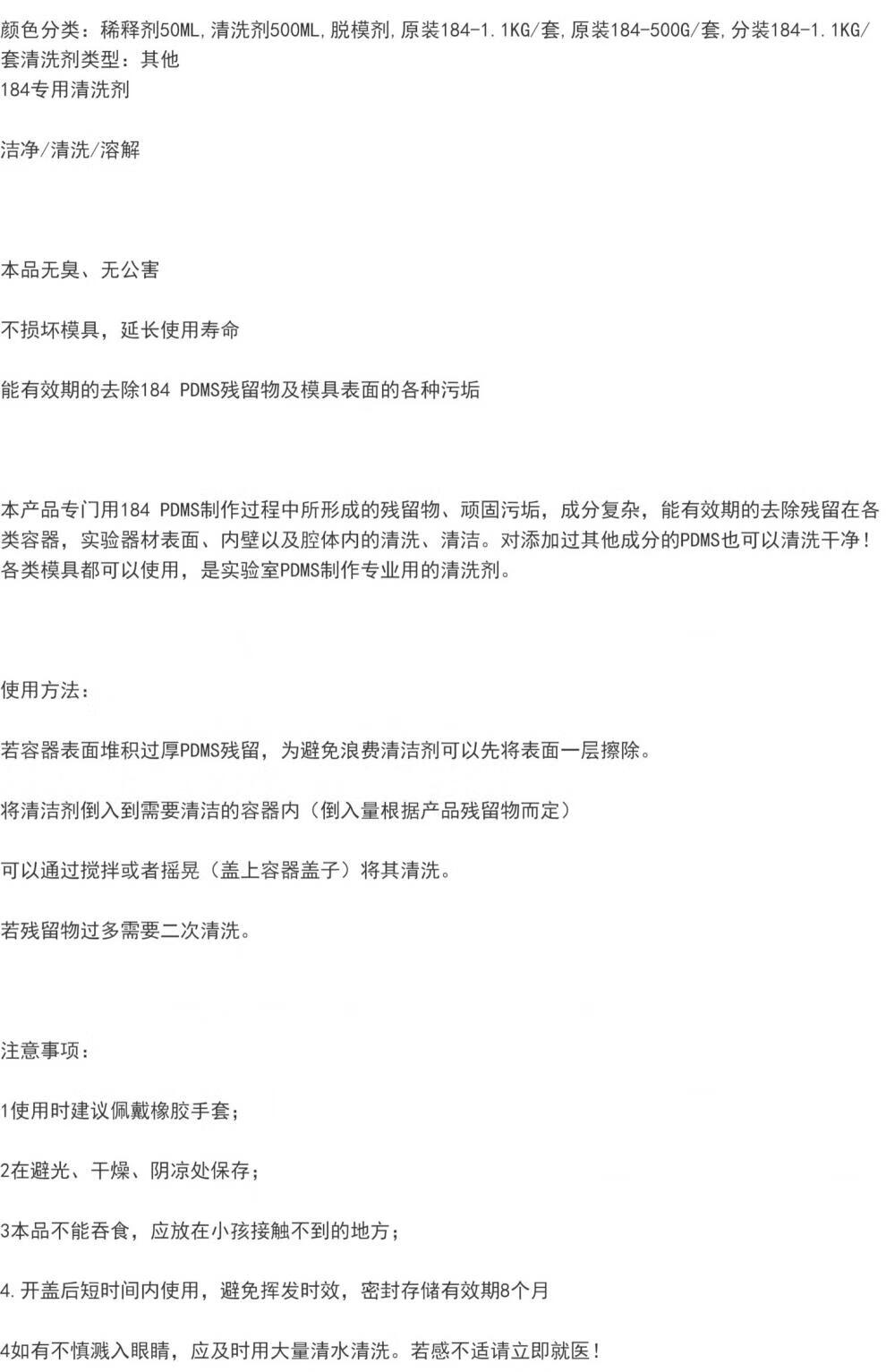 颜色分类：稀释剂50ML,清洗剂500ML,脱模剂,原装184-1.1KG/套,原装184-500G/套,分装184-1.1KG/套清洗剂类型：其他
184专用清洗剂

洁净/清洗/溶解

本品无臭、无公害

不损坏模具，延长使用寿命

能有效期的去除184 PDMS残留物及模具表面的各种污垢

本产品专门用184 PDMS制作过程中所形成的残留物、顽固污垢，成分复杂，能有效期的去除残留在各类容器，实验器材表面、内壁以及腔体内的清洗、清洁。对添加过其他成分的PDMS也可以清洗干净！各类模具都可以使用，是实验室PDMS制作专业用的清洗剂。

使用方法：

若容器表面堆积过厚PDMS残留，为避免浪费清洁剂可以先将表面一层擦除。

将清洁剂倒入到需要清洁的容器内（倒入量根据产品残留物而定）

可以通过搅拌或者摇晃（盖上容器盖子）将其清洗。

若残留物过多需要二次清洗。

注意事项：

1使用时建议佩戴橡胶手套；

2在避光、干燥、阴凉处保存；

3本品不能吞食，应放在小孩接触不到的地方；

4.开盖后短时间内使用，避免挥发时效，密封存储有效期8个月

4如有不慎溅入眼睛，应及时用大量清水清洗。若感不适请立即就医！